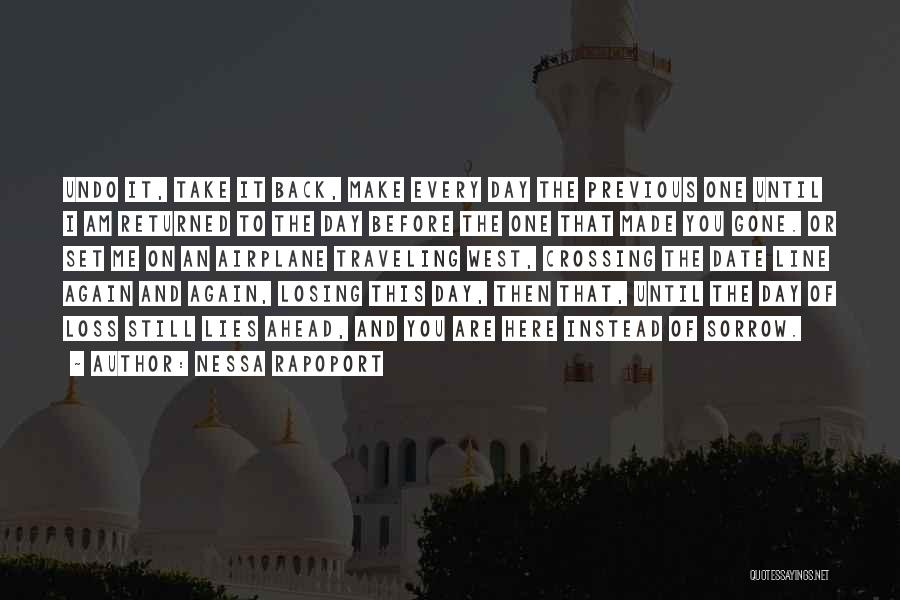 UNDO IT, TAKE IT BACK, MAKE EVERY DAY THE PREVIOUS ONE UNTIL I AM RETURNED TO THE DAY BEFORE THE ONE THAT MADE YOU GONE. OR SET ME ON AN AIRPLANE TRAVELING WEST, CROSSING THE DATE LINE AGAIN AND AGAIN, LOSING THIS DAY, THEN THAT, UNTIL THE DAY OF LOSS STILL LIES AHEAD, AND YOU ARE HERE INSTEAD OF SORROW.

- AUTHOR: NESSA RAPOPORT

QUOTESSAYINGS.NET